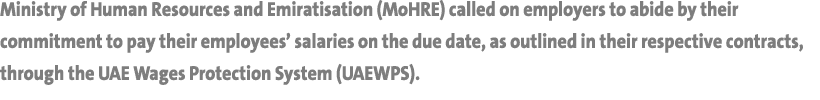 Ministry of Human Resources and Emiratisation (MoHRE) called on employers to abide by their commitment to pay their employees' salaries on the due date, as outlined in their respective contracts, through the UAE Wages Protection System (UAEWPS).